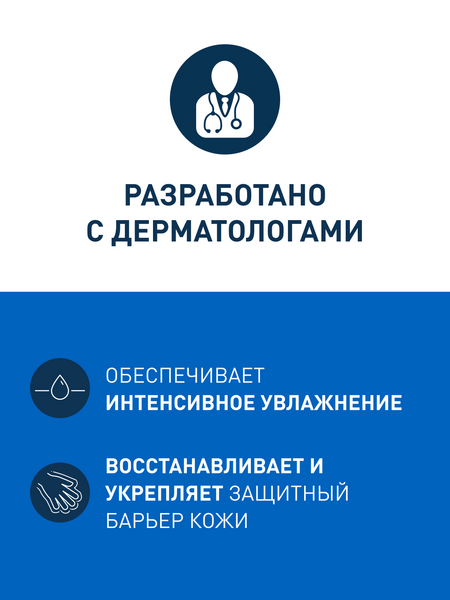 РАЗРАБОТАНО С ДЕРМАТОЛОГАМИ

ОБЕСПЕЧИВАЕТ ИНТЕНСИВНОЕ УВЛАЖНЕНИЕ

ВОССТАНАВЛИВАЕТ И УКРЕПЛЯЕТ ЗАЩИТНЫЙ БАРЬЕР КОЖИ